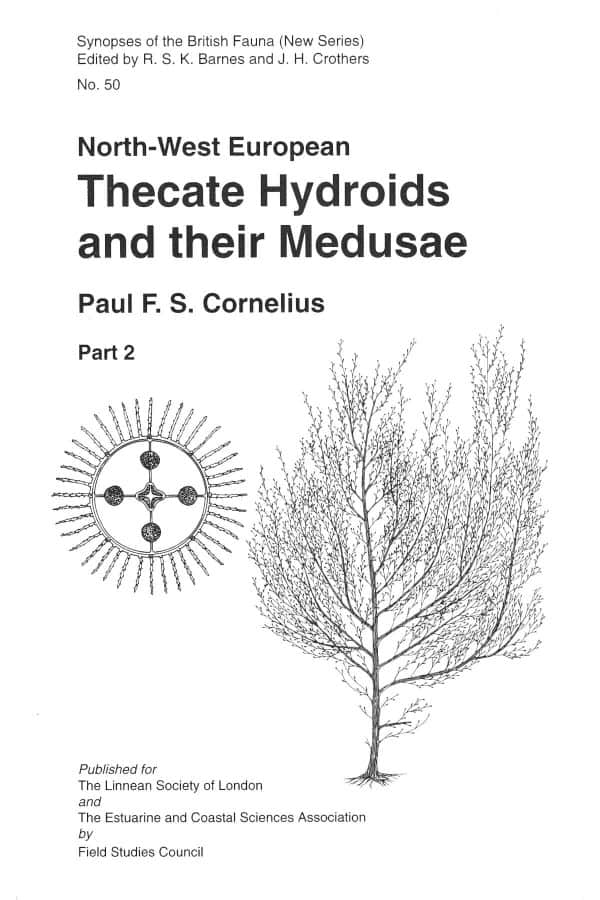 Synopses of the British Fauna (New Series)
Edited by R. S. K. Barnes and J. H. Crothers

No. 50

North-West European
Thecate Hydroids and their Medusae

Paul F. S. Cornelius

Part 2

Published for
The Linnean Society of London
and
The Estuarine and Coastal Sciences Association
by
Field Studies Council